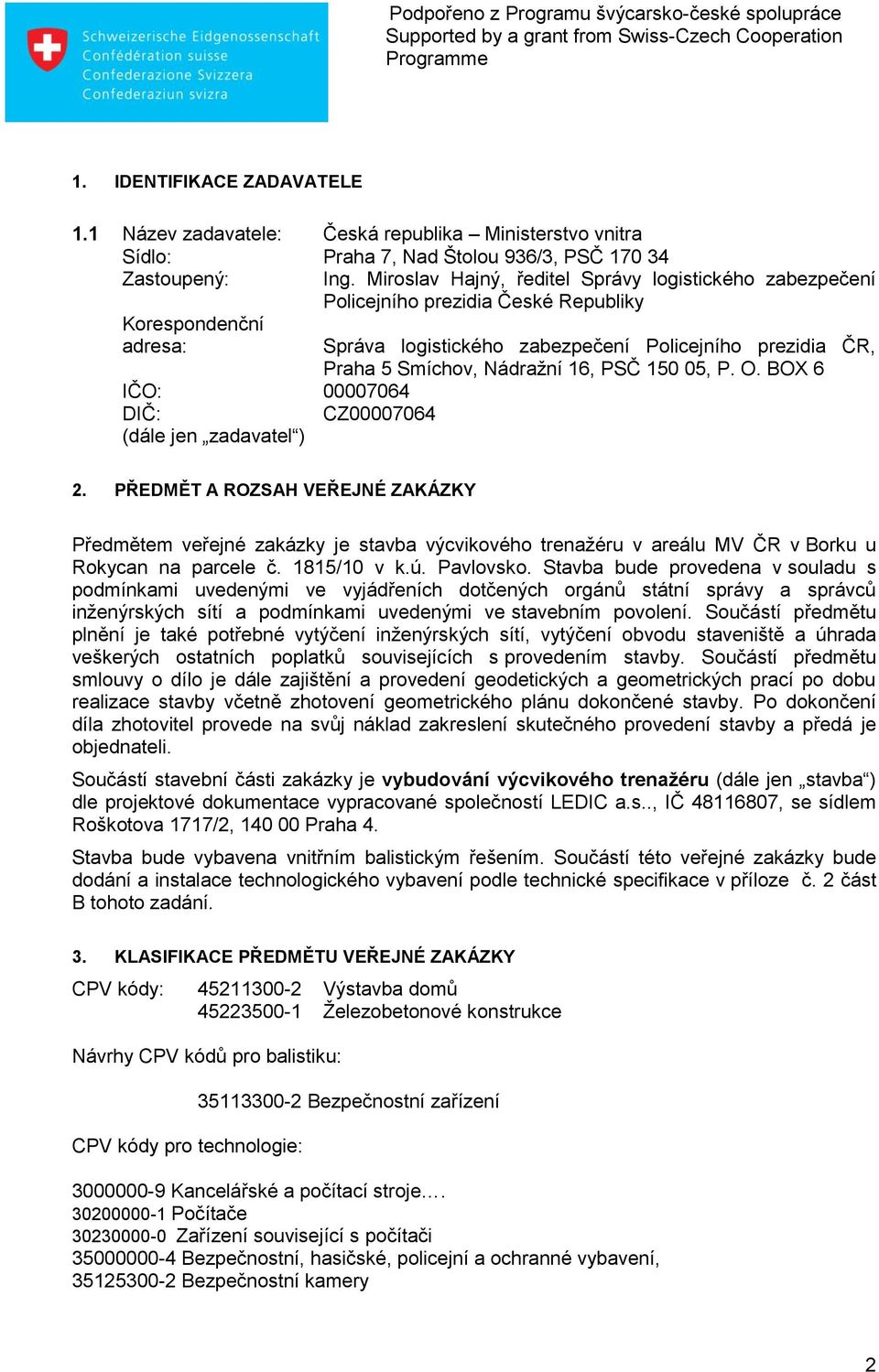 Schweizerische Eidgenossenschaft
Confédération suisse
Confederazione Svizzera
Confederaziun svizra

Podpořeno z Programu švýcarsko-české spolupráce
Supported by a grant from Swiss-Czech Cooperation Programme

1. IDENTIFIKACE ZADAVATELE

1.1 Název zadavatele: Česká republika – Ministerstvo vnitra
Sídlo: Praha 7, Nad Štolou 936/3, PSČ 170 34
Zastoupený: Ing. Miroslav Hajný, ředitel Správy logistického zabezpečení Policejního prezidia České Republiky
Korespondenční adresa: Správa logistického zabezpečení Policejního prezidia ČR, Praha 5 Smíchov, Nádražní 16, PSČ 150 05, P. O. BOX 6
IČO: 00007064
DIČ: CZ00007064
(dále jen „zadavatel“)

2. PŘEDMĚT A ROZSAH VEŘEJNÉ ZAKÁZKY

Předmětem veřejné zakázky je stavba výcvikového trenažéru v areálu MV ČR v Borku u Rokycan na parcele č. 1815/10 v k.ú. Pavlovsko. Stavba bude provedena v souladu s podmínkami uvedenými ve vyjádřeních dotčených orgánů státní správy a správců inženýrských sítí a podmínkami uvedenými ve stavebním povolení. Součástí předmětu plnění je také potřebné vytýčení inženýrských sítí, vytýčení obvodu staveniště a úhrada veškerých ostatních poplatků souvisejících s provedením stavby. Součástí předmětu smlouvy o dílo je dále zajištění a provedení geodetických a geometrických prací po dobu realizace stavby včetně zhotovení geometrického plánu dokončené stavby. Po dokončení díla zhotovitel provede na svůj náklad zakreslení skutečného provedení stavby a předá je objednateli.

Součástí stavební části zakázky je vybudování výcvikového trenažéru (dále jen „stavba“) dle projektové dokumentace vypracované společností LEDIC a.s.., IČ 48116807, se sídlem Roškotova 1717/2, 140 00 Praha 4.

Stavba bude vybavena vnitřním balistickým řešením. Součástí této veřejné zakázky bude dodání a instalace technologického vybavení podle technické specifikace v příloze č. 2 část B tohoto zadání.

3. KLASIFIKACE PŘEDMĚTU VEŘEJNÉ ZAKÁZKY

CPV kódy: 45211300-2 Výstavba domů
45223500-1 Železobetonové konstrukce

Návrhy CPV kódů pro balistiku:

35113300-2 Bezpečnostní zařízení

CPV kódy pro technologie:

3000000-9 Kancelářské a počítací stroje….
30200000-1 Počítače
30230000-0 Zařízení související s počítači
35000000-4 Bezpečnostní, hasičské, policejní a ochranné vybavení,
35125300-2 Bezpečnostní kamery

2